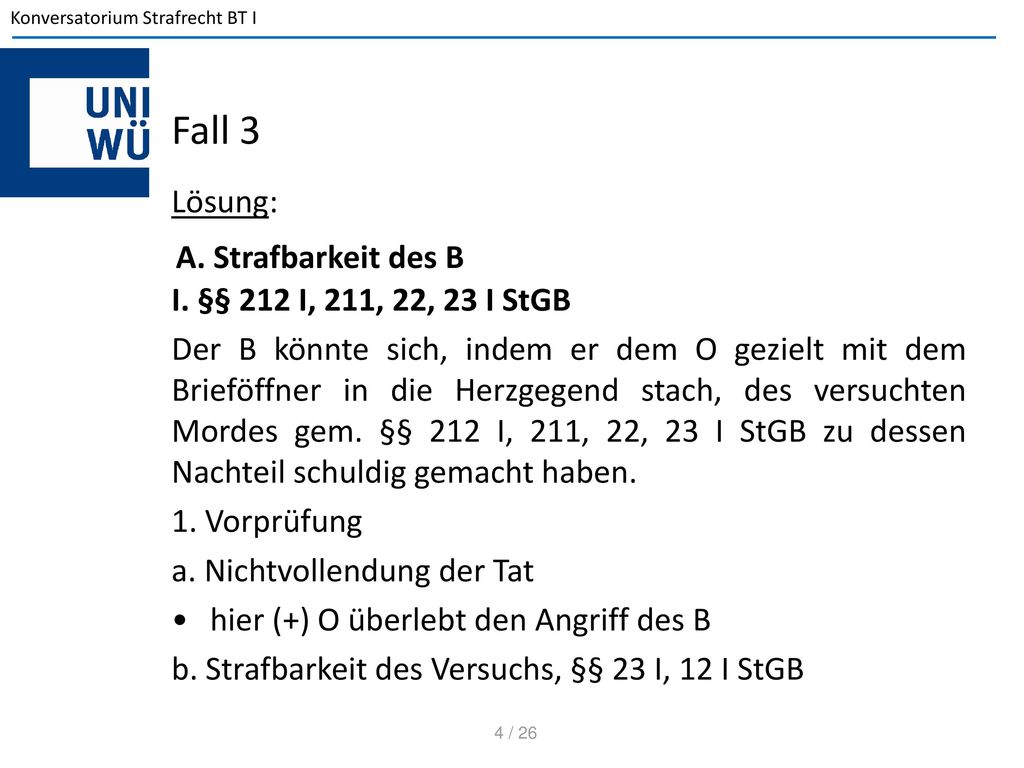 Konversatorium Strafrecht BT I

UNI WÜ

Fall 3

Lösung:

A. Strafbarkeit des B

I. §§ 212 I, 211, 22, 23 I StGB

Der B könnte sich, indem er dem O gezielt mit dem Brieföffner in die Herzgegend stach, des versuchten Mordes gem. §§ 212 I, 211, 22, 23 I StGB zu dessen Nachteil schuldig gemacht haben.

1. Vorprüfung

a. Nichtvollendung der Tat

• hier (+) O überlebt den Angriff des B

b. Strafbarkeit des Versuchs, §§ 23 I, 12 I StGB

4 / 26